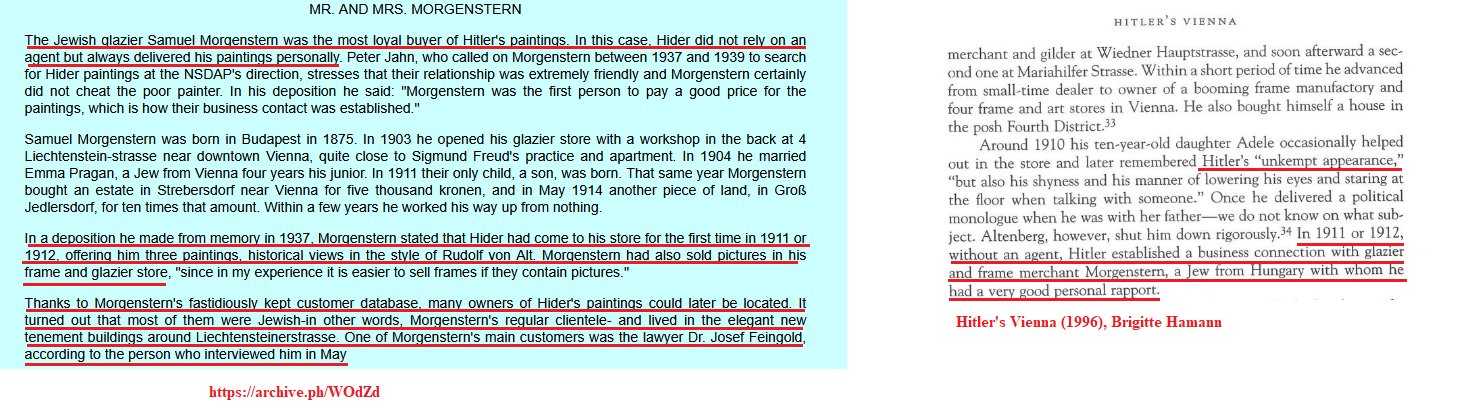 MR. AND MRS. MORGENSTERN

The Jewish glazier Samuel Morgenstern was the most loyal buyer of Hitler's paintings. In this case, Hider did not rely on an agent but always delivered his paintings personally. Peter Jahn, who called on Morgenstern between 1937 and 1939 to search for Hider paintings at the NSDAP's direction, stresses that their relationship was extremely friendly and Morgenstern certainly did not cheat the poor painter. In his deposition he said: "Morgenstern was the first person to pay a good price for the paintings, which is how their business contact was established."

Samuel Morgenstern was born in Budapest in 1875. In 1903 he opened his glazier store with a workshop in the back at 4 Liechtenstein-strasse near downtown Vienna, quite close to Sigmund Freud's practice and apartment. In 1904 he married Emma Pragan, a Jew from Vienna four years his junior. In 1911 their only child, a son, was born. That same year Morgenstern bought an estate in Strebersdorf near Vienna for five thousand kronen, and in May 1914 another piece of land, in Groß Jedlersdorf, for ten times that amount. Within a few years he worked his way up from nothing.

In a deposition he made from memory in 1937, Morgenstern stated that Hider had come to his store for the first time in 1911 or 1912, offering him three paintings, historical views in the style of Rudolf von Alt. Morgenstern had also sold pictures in his frame and glazier store, "since in my experience it is easier to sell frames if they contain pictures."

Thanks to Morgenstern's fastidiously kept customer database, many owners of Hider's paintings could later be located. It turned out that most of them were Jewish-in other words, Morgenstern's regular clientele- and lived in the elegant new tenement buildings around Liechtensteinerstrasse. One of Morgenstern's main customers was the lawyer Dr. Josef Feingold, according to the person who interviewed him in May

https://archive.ph/WOdZd

HITLER'S VIENNA

merchant and gilder at Wiedner Hauptstrasse, and soon afterward a second one at Mariahilfer Strasse. Within a short period of time he advanced from small-time dealer to owner of a booming frame manufactory and four frame and art stores in Vienna. He also bought himself a house in the posh Fourth District.$^{33}$

Around 1910 his ten-year-old daughter Adele occasionally helped out in the store and later remembered Hitler's "unkempt appearance," "but also his shyness and his manner of lowering his eyes and staring at the floor when talking with someone." Once he delivered a political monologue when he was with her father—we do not know on what subject. Altenberg, however, shut him down rigorously.$^{34}$ In 1911 or 1912, without an agent, Hitler established a business connection with glazier and frame merchant Morgenstern, a Jew from Hungary with whom he had a very good personal rapport.

Hitler's Vienna (1996), Brigitte Hamann